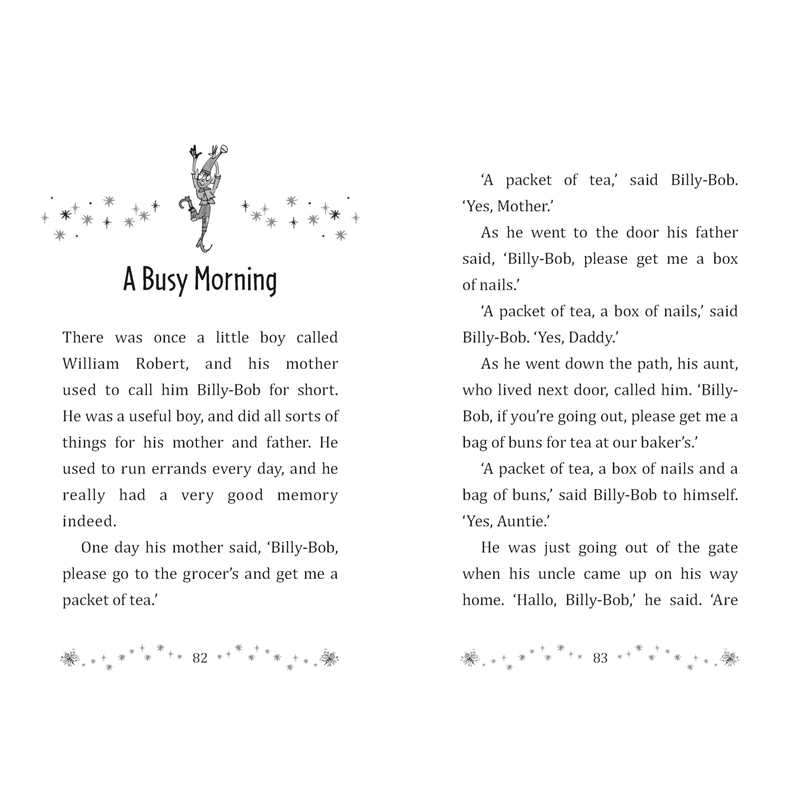 A Busy Morning

There was once a little boy called William Robert, and his mother used to call him Billy-Bob for short. He was a useful boy, and did all sorts of things for his mother and father. He used to run errands every day, and he really had a very good memory indeed.

One day his mother said, 'Billy-Bob, please go to the grocer's and get me a packet of tea.'

82

'A packet of tea,' said Billy-Bob. 'Yes, Mother.'

As he went to the door his father said, 'Billy-Bob, please get me a box of nails.'

'A packet of tea, a box of nails,' said Billy-Bob. 'Yes, Daddy.'

As he went down the path, his aunt, who lived next door, called him. 'Billy-Bob, if you're going out, please get me a bag of buns for tea at our baker's.'

'A packet of tea, a box of nails and a bag of buns,' said Billy-Bob to himself. 'Yes, Auntie.'

He was just going out of the gate when his uncle came up on his way home. 'Hallo, Billy-Bob,' he said. 'Are

83